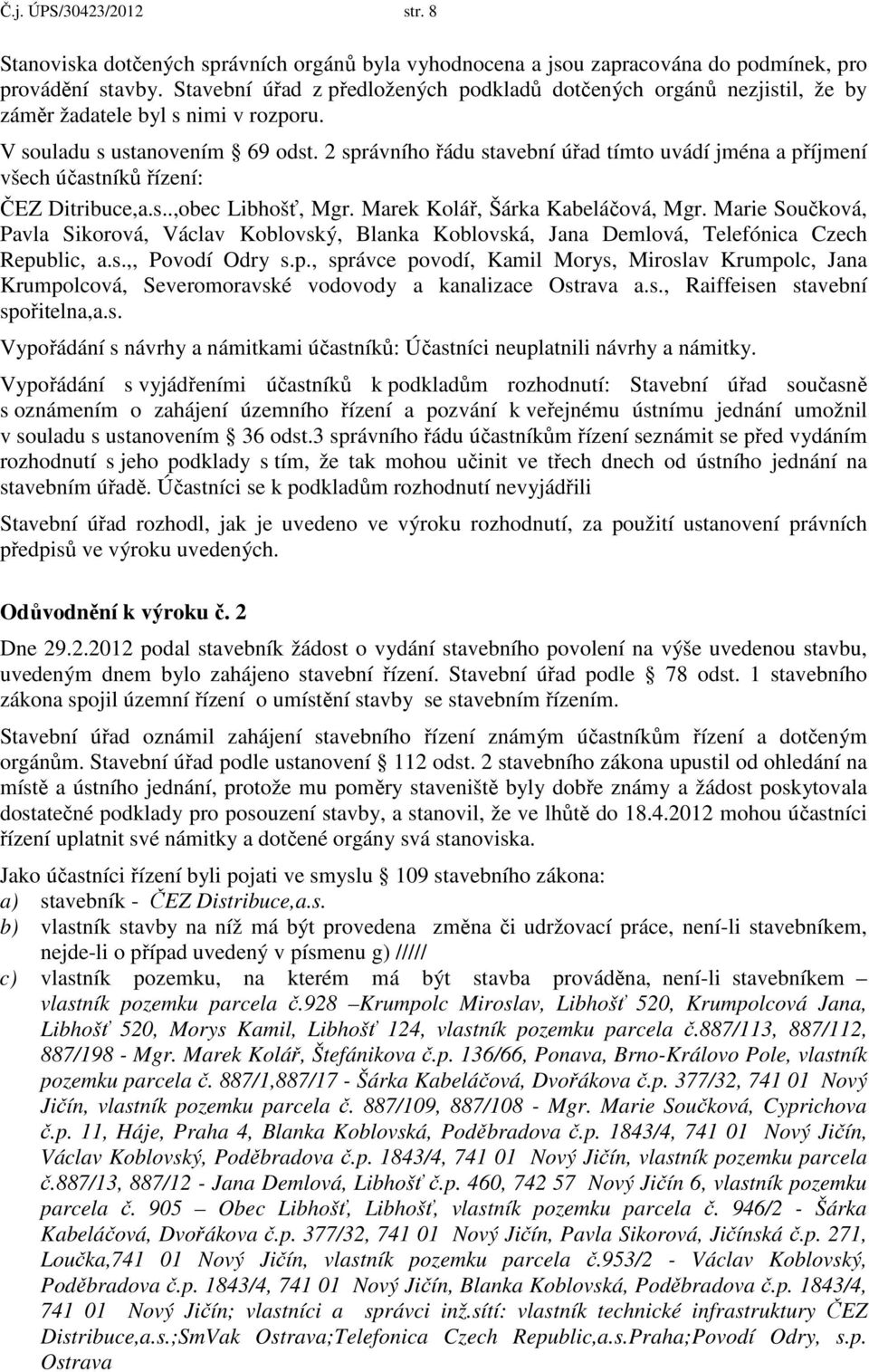 Č.j. ÚPS/30423/2012 str. 8

Stanoviska dotčených správních orgánů byla vyhodnocena a jsou zapracována do podmínek, pro provádění stavby. Stavební úřad z předložených podkladů dotčených orgánů nezjistil, že by záměr žadatele byl s nimi v rozporu.

V souladu s ustanovením § 69 odst. 2 správního řádu stavební úřad tímto uvádí jména a příjmení všech účastníků řízení:

ČEZ Ditribuce,a.s..,obec Libhošť, Mgr. Marek Kolář, Šárka Kabeláčová, Mgr. Marie Součková, Pavla Sikorová, Václav Koblovský, Blanka Koblovská, Jana Demlová, Telefónica Czech Republic, a.s.,, Povodí Odry s.p., správce povodí, Kamil Morys, Miroslav Krumpolc, Jana Krumpolcová, Severomoravské vodovody a kanalizace Ostrava a.s., Raiffeisen stavební spořitelna,a.s.

Vypořádání s návrhy a námitkami účastníků: Účastníci neuplatnili návrhy a námitky.

Vypořádání s vyjádřeními účastníků k podkladům rozhodnutí: Stavební úřad současně s oznámením o zahájení územního řízení a pozvání k veřejnému ústnímu jednání umožnil v souladu s ustanovením § 36 odst.3 správního řádu účastníkům řízení seznámit se před vydáním rozhodnutí s jeho podklady s tím, že tak mohou učinit ve třech dnech od ústního jednání na stavebním úřadě. Účastníci se k podkladům rozhodnutí nevyjádřili

Stavební úřad rozhodl, jak je uvedeno ve výroku rozhodnutí, za použití ustanovení právních předpisů ve výroku uvedených.

Odůvodnění k výroku č. 2

Dne 29.2.2012 podal stavebník žádost o vydání stavebního povolení na výše uvedenou stavbu, uvedeným dnem bylo zahájeno stavební řízení. Stavební úřad podle § 78 odst. 1 stavebního zákona spojil územní řízení o umístění stavby se stavebním řízením.

Stavební úřad oznámil zahájení stavebního řízení známým účastníkům řízení a dotčeným orgánům. Stavební úřad podle ustanovení § 112 odst. 2 stavebního zákona upustil od ohledání na místě a ústního jednání, protože mu poměry staveniště byly dobře známy a žádost poskytovala dostatečné podklady pro posouzení stavby, a stanovil, že ve lhůtě do 18.4.2012 mohou účastníci řízení uplatnit své námitky a dotčené orgány svá stanoviska.

Jako účastníci řízení byli pojati ve smyslu § 109 stavebního zákona:
a) stavebník - ČEZ Distribuce,a.s.
b) vlastník stavby na níž má být provedena změna či udržovací práce, není-li stavebníkem, nejde-li o případ uvedený v písmenu g) /////
c) vlastník pozemku, na kterém má být stavba prováděna, není-li stavebníkem – vlastník pozemku parcela č.928 –Krumpolc Miroslav, Libhošť 520, Krumpolcová Jana, Libhošť 520, Morys Kamil, Libhošť 124, vlastník pozemku parcela č.887/113, 887/112, 887/198 - Mgr. Marek Kolář, Štefánikova č.p. 136/66, Ponava, Brno-Královo Pole, vlastník pozemku parcela č. 887/1,887/17 - Šárka Kabeláčová, Dvořákova č.p. 377/32, 741 01 Nový Jičín, vlastník pozemku parcela č. 887/109, 887/108 - Mgr. Marie Součková, Cyprichova č.p. 11, Háje, Praha 4, Blanka Koblovská, Poděbradova č.p. 1843/4, 741 01 Nový Jičín, Václav Koblovský, Poděbradova č.p. 1843/4, 741 01 Nový Jičín, vlastník pozemku parcela č.887/13, 887/12 - Jana Demlová, Libhošť č.p. 460, 742 57 Nový Jičín 6, vlastník pozemku parcela č. 905 – Obec Libhošť, Libhošť, vlastník pozemku parcela č. 946/2 - Šárka Kabeláčová, Dvořákova č.p. 377/32, 741 01 Nový Jičín, Pavla Sikorová, Jičínská č.p. 271, Loučka,741 01 Nový Jičín, vlastník pozemku parcela č.953/2 - Václav Koblovský, Poděbradova č.p. 1843/4, 741 01 Nový Jičín, Blanka Koblovská, Poděbradova č.p. 1843/4, 741 01 Nový Jičín; vlastníci a správci inž.sítí: vlastník technické infrastruktury ČEZ Distribuce,a.s.;SmVak Ostrava;Telefonica Czech Republic,a.s.Praha;Povodí Odry, s.p. Ostrava